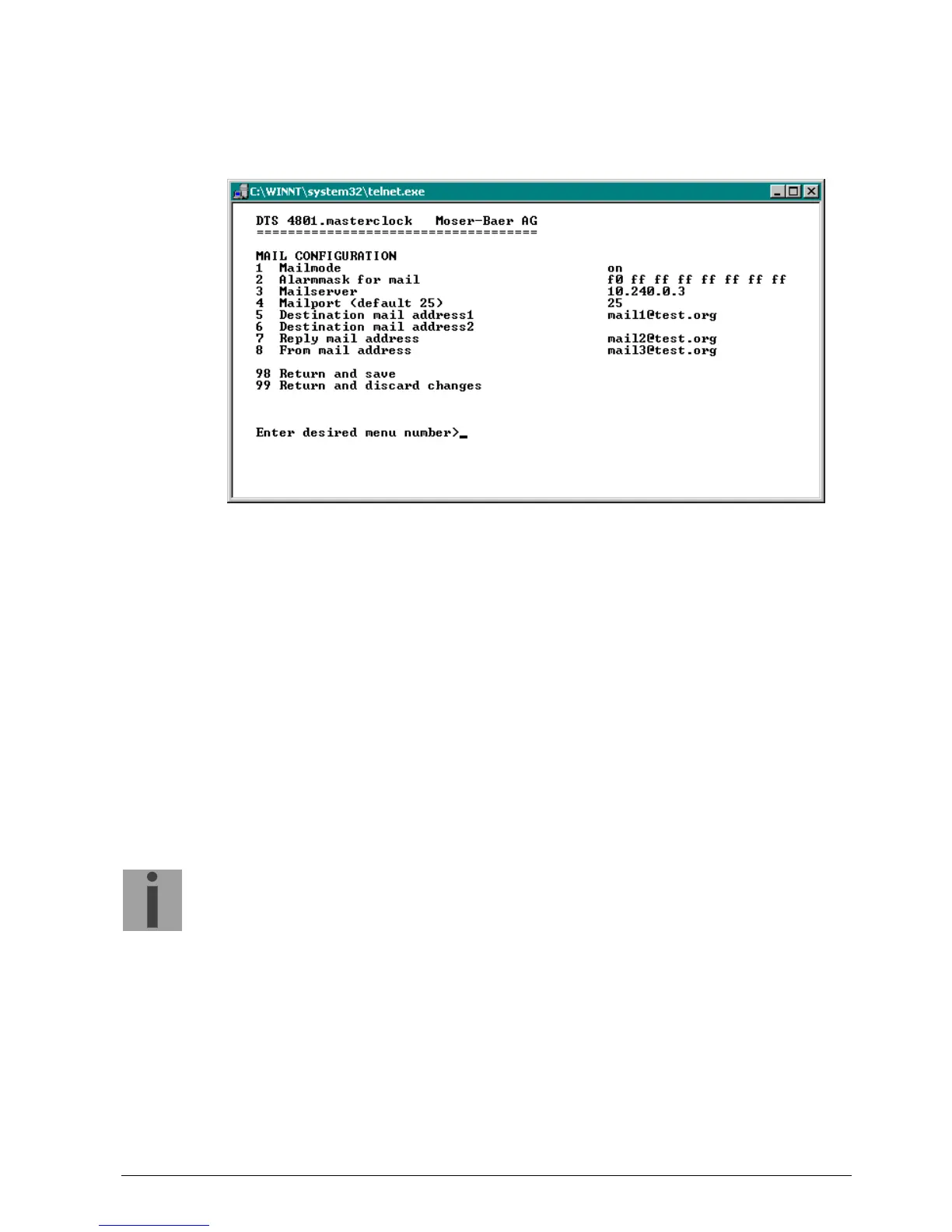 C:\WINNT\system32\telnet.exe

DTS 4801.masterclock   Moser-Baer AG
====================================

MAIL CONFIGURATION
1  Mailmode                                     on
2  Alarmmask for mail                           f0 ff ff ff ff ff ff ff
3  Mailserver                                   10.240.0.3
4  Mailport (default 25)                        25
5  Destination mail address1                    mail1@test.org
6  Destination mail address2
7  Reply mail address                           mail2@test.org
8  From mail address                            mail3@test.org

98 Return and save
99 Return and discard changes

Enter desired menu number>_